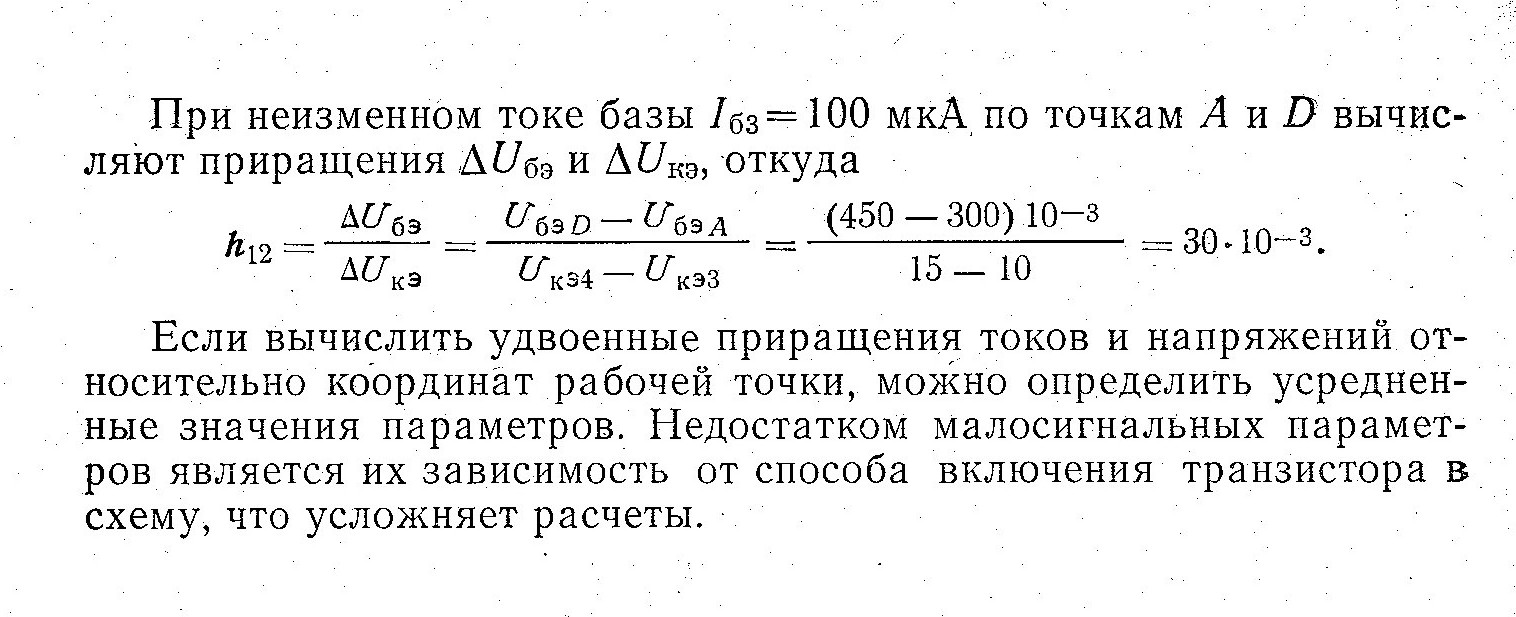 При неизменном токе базы $I_{б3} = 100$ мкА по точкам $A$ и $D$ вычисляют приращения $\Delta U_{бэ}$ и $\Delta U_{кэ}$, откуда

$h_{12} = \frac{\Delta U_{бэ}}{\Delta U_{кэ}} = \frac{U_{бэ D} - U_{бэ A}}{U_{кэ4} - U_{кэ3}} = \frac{(450 - 300)\,10^{-3}}{15 - 10} = 30 \cdot 10^{-3}.$

Если вычислить удвоенные приращения токов и напряжений относительно координат рабочей точки, можно определить усредненные значения параметров. Недостатком малосигнальных параметров является их зависимость от способа включения транзистора в схему, что усложняет расчеты.